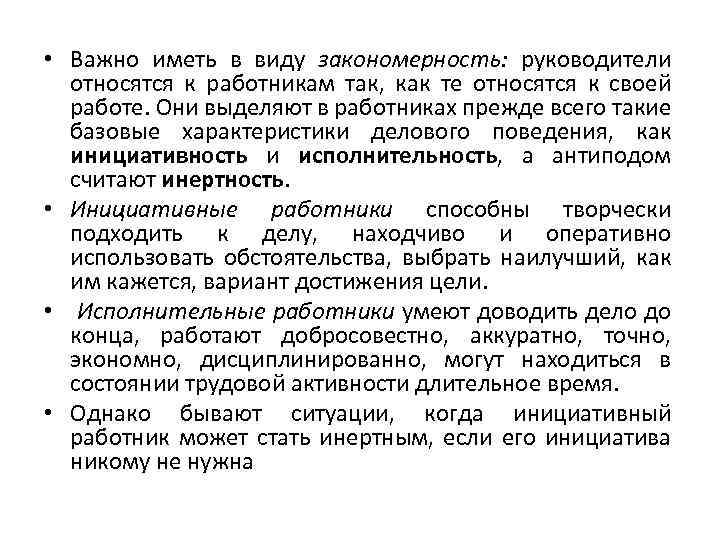 • Важно иметь в виду закономерность: руководители относятся к работникам так, как те относятся к своей работе. Они выделяют в работниках прежде всего такие базовые характеристики делового поведения, как инициативность и исполнительность, а антиподом считают инертность.

• Инициативные работники способны творчески подходить к делу, находчиво и оперативно использовать обстоятельства, выбрать наилучший, как им кажется, вариант достижения цели.

• Исполнительные работники умеют доводить дело до конца, работают добросовестно, аккуратно, точно, экономно, дисциплинированно, могут находиться в состоянии трудовой активности длительное время.

• Однако бывают ситуации, когда инициативный работник может стать инертным, если его инициатива никому не нужна